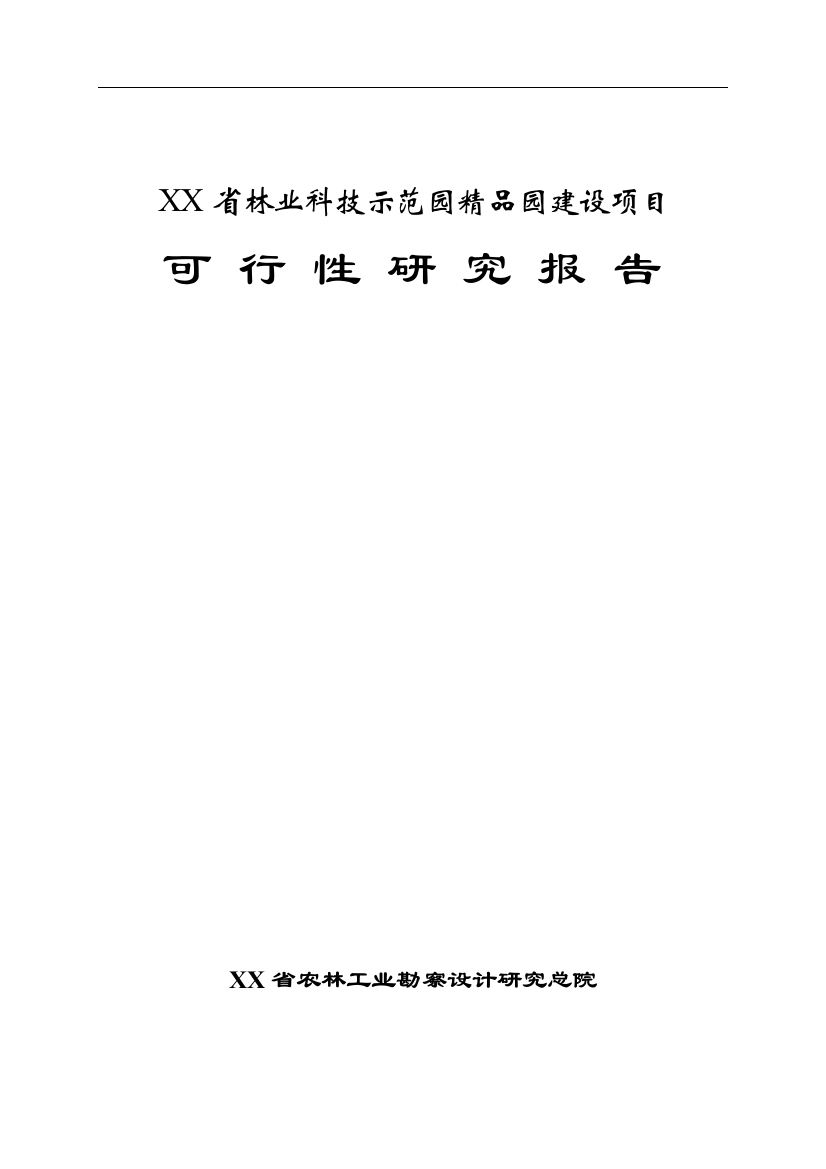 XX 省林业科技示范园精品园建设项目

可 行 性 研 究 报 告

XX 省农林工业勘察设计研究总院